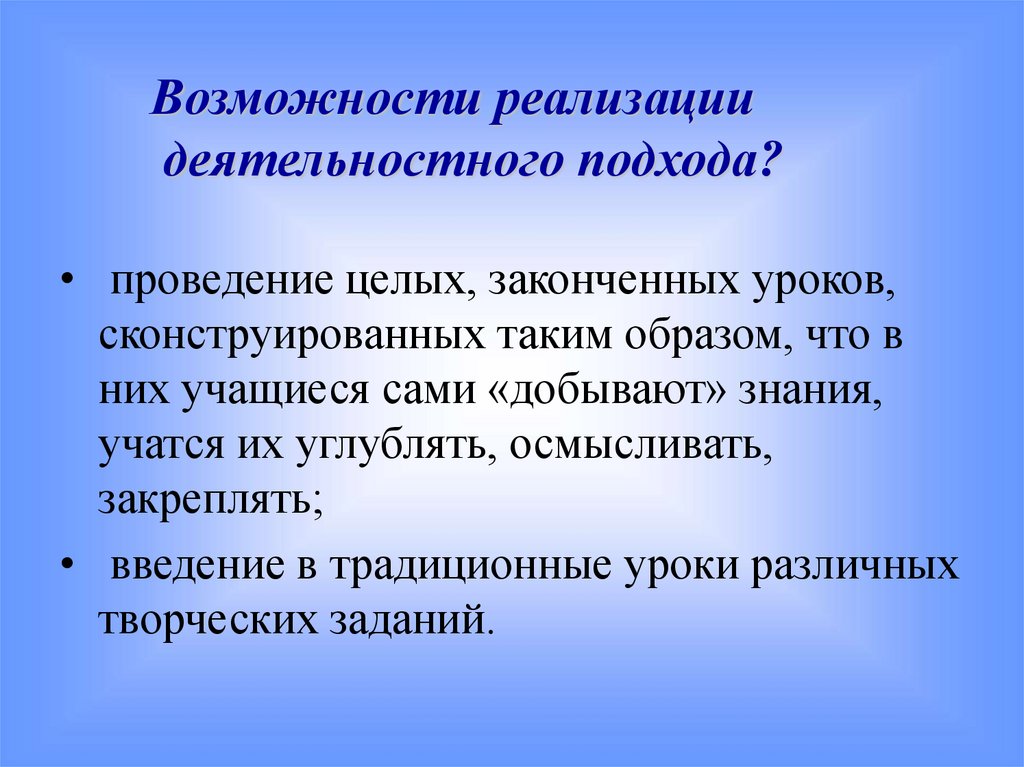 Возможности реализации деятельностного подхода?

• проведение целых, законченных уроков, сконструированных таким образом, что в них учащиеся сами «добывают» знания, учатся их углублять, осмысливать, закреплять;

• введение в традиционные уроки различных творческих заданий.